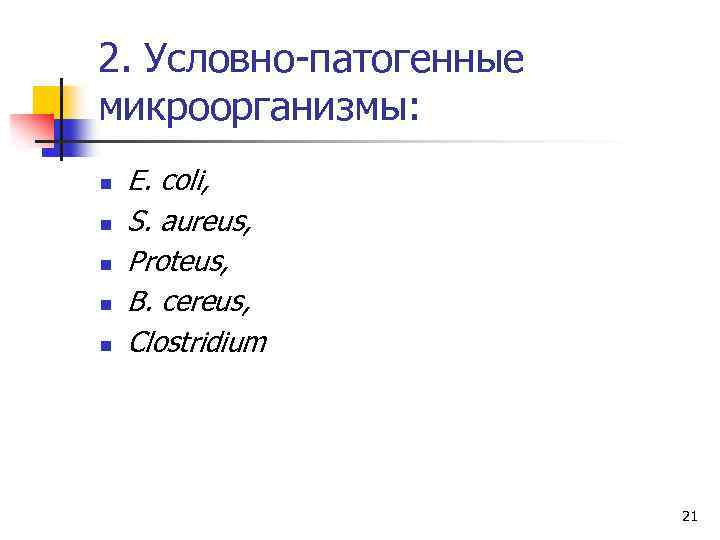 2. Условно-патогенные микроорганизмы:

• E. coli,
• S. aureus,
• Proteus,
• B. cereus,
• Clostridium

21